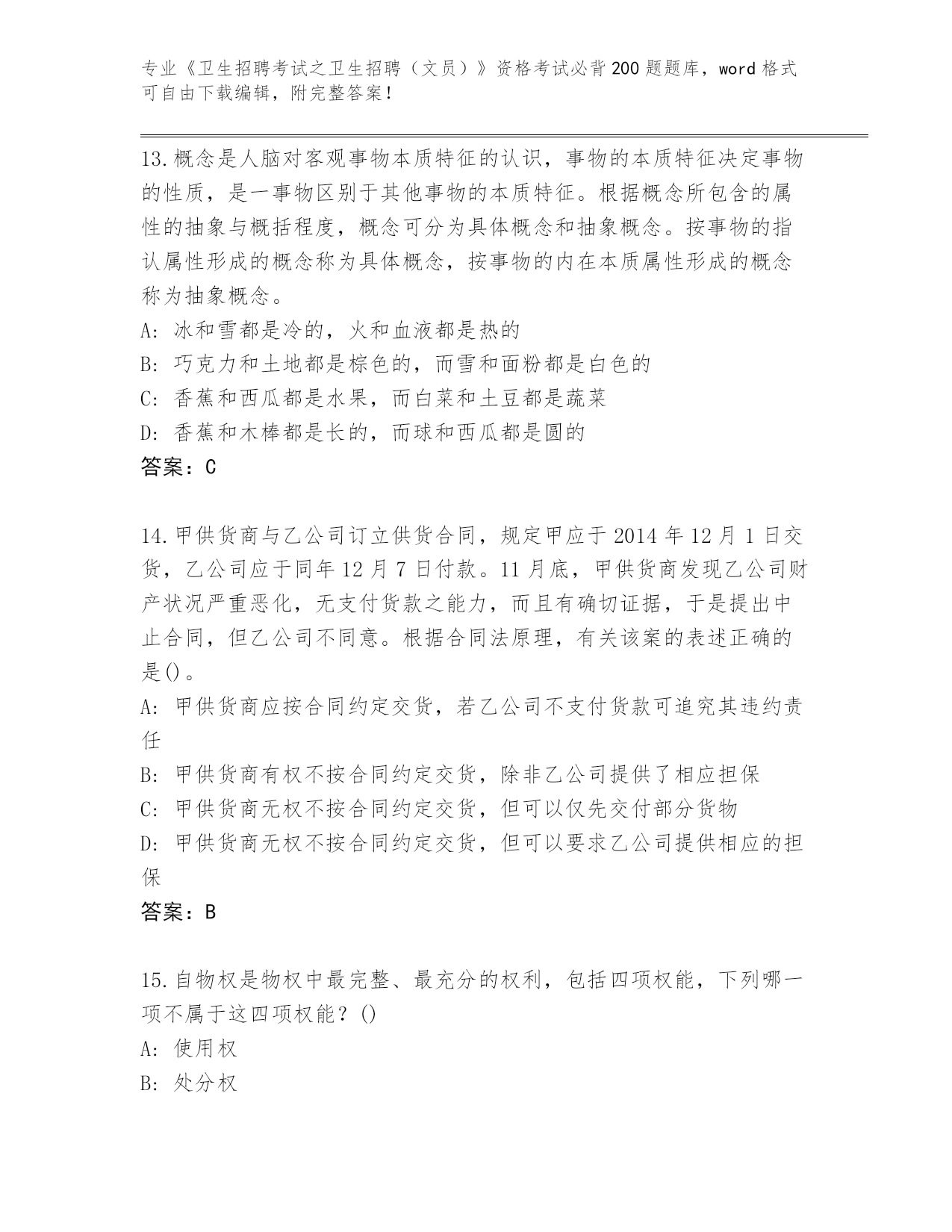 专业《卫生招聘考试之卫生招聘（文员）》资格考试必背200题题库，word格式可自由下载编辑，附完整答案！

13.概念是人脑对客观事物本质特征的认识，事物的本质特征决定事物的性质，是一事物区别于其他事物的本质特征。根据概念所包含的属性的抽象与概括程度，概念可分为具体概念和抽象概念。按事物的指认属性形成的概念称为具体概念，按事物的内在本质属性形成的概念称为抽象概念。
A: 冰和雪都是冷的，火和血液都是热的
B: 巧克力和土地都是棕色的，而雪和面粉都是白色的
C: 香蕉和西瓜都是水果，而白菜和土豆都是蔬菜
D: 香蕉和木棒都是长的，而球和西瓜都是圆的
答案：C

14.甲供货商与乙公司订立供货合同，规定甲应于2014年12月1日交货，乙公司应于同年12月7日付款。11月底，甲供货商发现乙公司财产状况严重恶化，无支付货款之能力，而且有确切证据，于是提出中止合同，但乙公司不同意。根据合同法原理，有关该案的表述正确的是()。
A: 甲供货商应按合同约定交货，若乙公司不支付货款可追究其违约责任
B: 甲供货商有权不按合同约定交货，除非乙公司提供了相应担保
C: 甲供货商无权不按合同约定交货，但可以仅先交付部分货物
D: 甲供货商无权不按合同约定交货，但可以要求乙公司提供相应的担保
答案：B

15.自物权是物权中最完整、最充分的权利，包括四项权能，下列哪一项不属于这四项权能？()
A: 使用权
B: 处分权